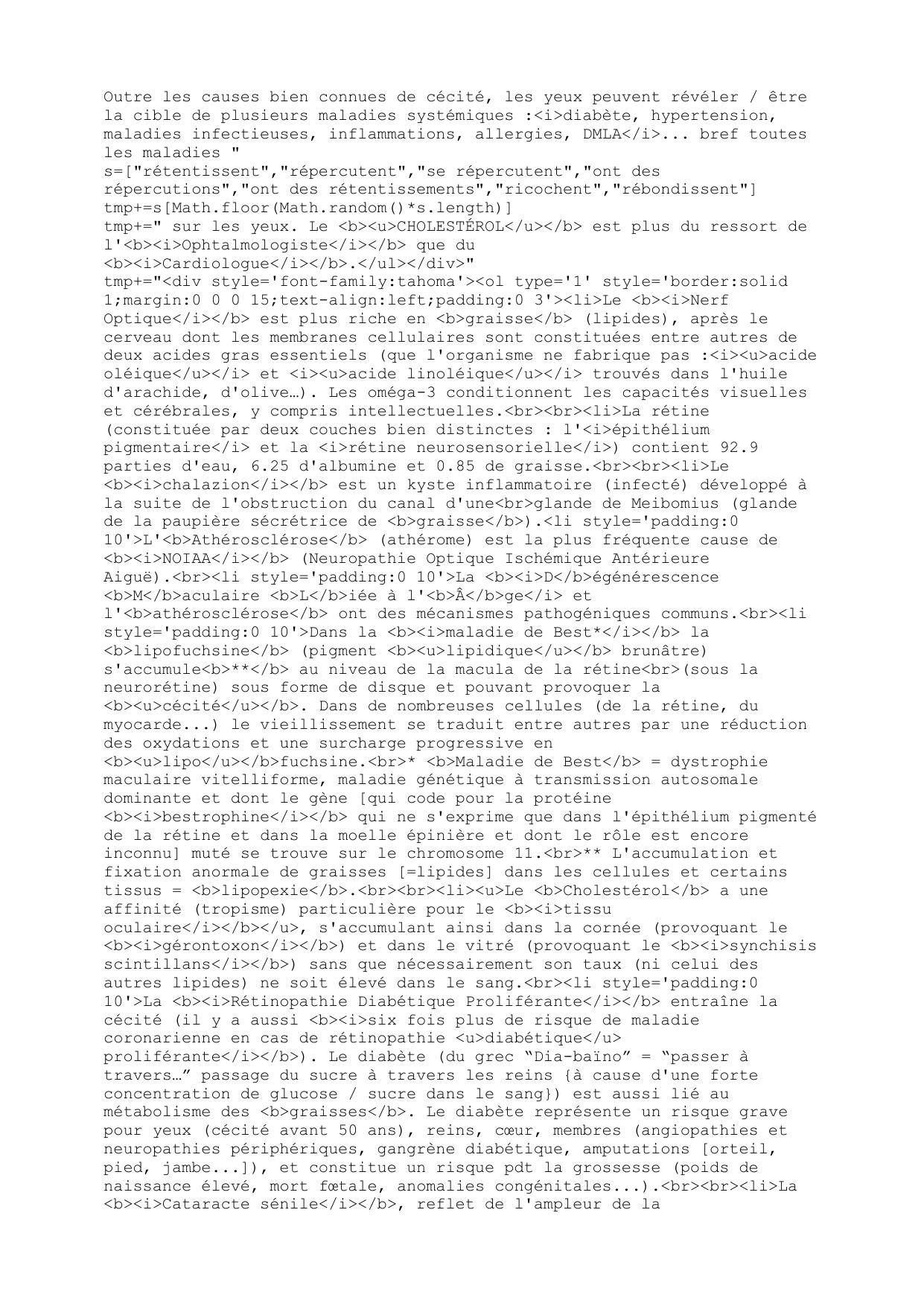 Outre les causes bien connues de cécité, les yeux peuvent révéler / être la cible de plusieurs maladies systémiques :<i>diabète, hypertension, maladies infectieuses, inflammations, allergies, DMLA</i>... bref toutes les maladies "
s=["rétentissent","répercutent","se répercutent","ont des répercutions","ont des rétentissements","ricochent","rébondissent"]
tmp+=s[Math.floor(Math.random()*s.length)]
tmp+=" sur les yeux. Le <b><u>CHOLESTÉROL</u></b> est plus du ressort de l'<b><i>Ophtalmologiste</i></b> que du <b><i>Cardiologue</i></b>.</ul></div>"
tmp+="<div style='font-family:tahoma'><ol type='1' style='border:solid 1;margin:0 0 0 15;text-align:left;padding:0 3'><li>Le <b><i>Nerf Optique</i></b> est plus riche en <b>graisse</b> (lipides), après le cerveau dont les membranes cellulaires sont constituées entre autres de deux acides gras essentiels (que l'organisme ne fabrique pas :<i><u>acide oléique</u></i> et <i><u>acide linoléique</u></i> trouvés dans l'huile d'arachide, d'olive…). Les oméga-3 conditionnent les capacités visuelles et cérébrales, y compris intellectuelles.<br><br><li>La rétine (constituée par deux couches bien distinctes : l'<i>épithélium pigmentaire</i> et la <i>rétine neurosensorielle</i>) contient 92.9 parties d'eau, 6.25 d'albumine et 0.85 de graisse.<br><br><li>Le <b><i>chalazion</i></b> est un kyste inflammatoire (infecté) développé à la suite de l'obstruction du canal d'une<br>glande de Meibomius (glande de la paupière sécrétrice de <b>graisse</b>).<li style='padding:0 10'>L'<b>Athérosclérose</b> (athérome) est la plus fréquente cause de <b><i>NOIAA</i></b> (Neuropathie Optique Ischémique Antérieure Aiguë).<br><li style='padding:0 10'>La <b><i>D</b>égénérescence <b>M</b>aculaire <b>L</b>iée à l'<b>Â</b>ge</i> et l'<b>athérosclérose</b> ont des mécanismes pathogéniques communs.<br><li style='padding:0 10'>Dans la <b><i>maladie de Best*</i></b> la <b>lipofuchsine</b> (pigment <b><u>lipidique</u></b> brunâtre) s'accumule<b>**</b> au niveau de la macula de la rétine<br>(sous la neurorétine) sous forme de disque et pouvant provoquer la <b><u>cécité</u></b>. Dans de nombreuses cellules (de la rétine, du myocarde...) le vieillissement se traduit entre autres par une réduction des oxydations et une surcharge progressive en <b><u>lipo</u></b>fuchsine.<br>* <b>Maladie de Best</b> = dystrophie maculaire vitelliforme, maladie génétique à transmission autosomale dominante et dont le gène [qui code pour la protéine <b><i>bestrophine</i></b> qui ne s'exprime que dans l'épithélium pigmenté de la rétine et dans la moelle épinière et dont le rôle est encore inconnu] muté se trouve sur le chromosome 11.<br>** L'accumulation et fixation anormale de graisses [=lipides] dans les cellules et certains tissus = <b>lipopexie</b>.<br><br><li><u>Le <b>Cholestérol</b> a une affinité (tropisme) particulière pour le <b><i>tissu oculaire</i></b></u>, s'accumulant ainsi dans la cornée (provoquant le <b><i>gérontoxon</i></b>) et dans le vitré (provoquant le <b><i>synchisis scintillans</i></b>) sans que nécessairement son taux (ni celui des autres lipides) ne soit élevé dans le sang.<br><li style='padding:0 10'>La <b><i>Rétinopathie Diabétique Proliférante</i></b> entraîne la cécité (il y a aussi <b><i>six fois plus de risque de maladie coronarienne en cas de rétinopathie <u>diabétique</u> proliférante</i></b>). Le diabète (du grec “Dia-baïno” = “passer à travers…” passage du sucre à travers les reins {à cause d'une forte concentration de glucose / sucre dans le sang}) est aussi lié au métabolisme des <b>graisses</b>. Le diabète représente un risque grave pour yeux (cécité avant 50 ans), reins, cœur, membres (angiopathies et neuropathies périphériques, gangrène diabétique, amputations [orteil, pied, jambe...]), et constitue un risque pdt la grossesse (poids de naissance élevé, mort fœtale, anomalies congénitales...).<br><br><li>La <b><i>Cataracte sénile</i></b>, reflet de l'ampleur de la